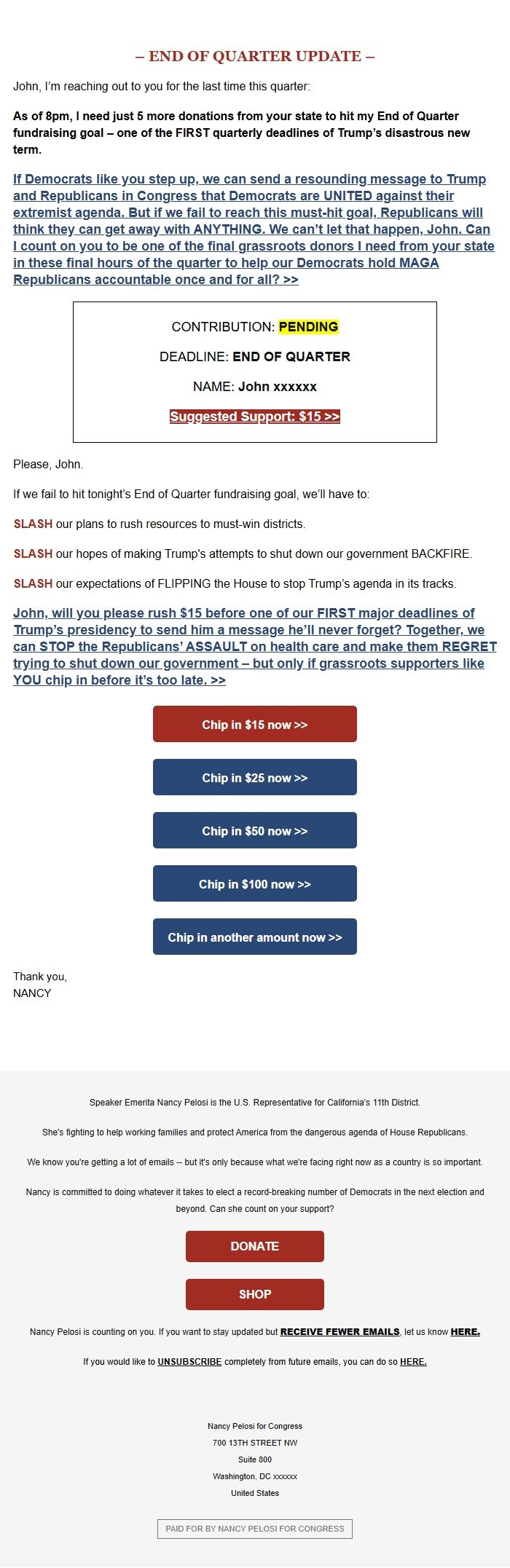 – END OF QUARTER UPDATE –

John, I'm reaching out to you for the last time this quarter:

As of 8pm, I need just 5 more donations from your state to hit my End of Quarter fundraising goal – one of the FIRST quarterly deadlines of Trump's disastrous new term.

If Democrats like you step up, we can send a resounding message to Trump and Republicans in Congress that Democrats are UNITED against their extremist agenda. But if we fail to reach this must-hit goal, Republicans will think they can get away with ANYTHING. We can't let that happen, John. Can I count on you to be one of the final grassroots donors I need from your state in these final hours of the quarter to help our Democrats hold MAGA Republicans accountable once and for all? >>

CONTRIBUTION: PENDING

DEADLINE: END OF QUARTER

NAME: John xxxxxx

Suggested Support: $15 >>

Please, John.

If we fail to hit tonight's End of Quarter fundraising goal, we'll have to:

SLASH our plans to rush resources to must-win districts.

SLASH our hopes of making Trump's attempts to shut down our government BACKFIRE.

SLASH our expectations of FLIPPING the House to stop Trump's agenda in its tracks.

John, will you please rush $15 before one of our FIRST major deadlines of Trump's presidency to send him a message he'll never forget? Together, we can STOP the Republicans' ASSAULT on health care and make them REGRET trying to shut down our government – but only if grassroots supporters like YOU chip in before it's too late. >>

Chip in $15 now >>

Chip in $25 now >>

Chip in $50 now >>

Chip in $100 now >>

Chip in another amount now >>

Thank you,
NANCY

Speaker Emerita Nancy Pelosi is the U.S. Representative for California's 11th District.

She's fighting to help working families and protect America from the dangerous agenda of House Republicans.

We know you're getting a lot of emails -- but it's only because what we're facing right now as a country is so important.

Nancy is committed to doing whatever it takes to elect a record-breaking number of Democrats in the next election and beyond. Can she count on your support?

DONATE

SHOP

Nancy Pelosi is counting on you. If you want to stay updated but RECEIVE FEWER EMAILS, let us know HERE.

If you would like to UNSUBSCRIBE completely from future emails, you can do so HERE.

Nancy Pelosi for Congress
700 13TH STREET NW
Suite 800
Washington, DC xxxxxx
United States

PAID FOR BY NANCY PELOSI FOR CONGRESS